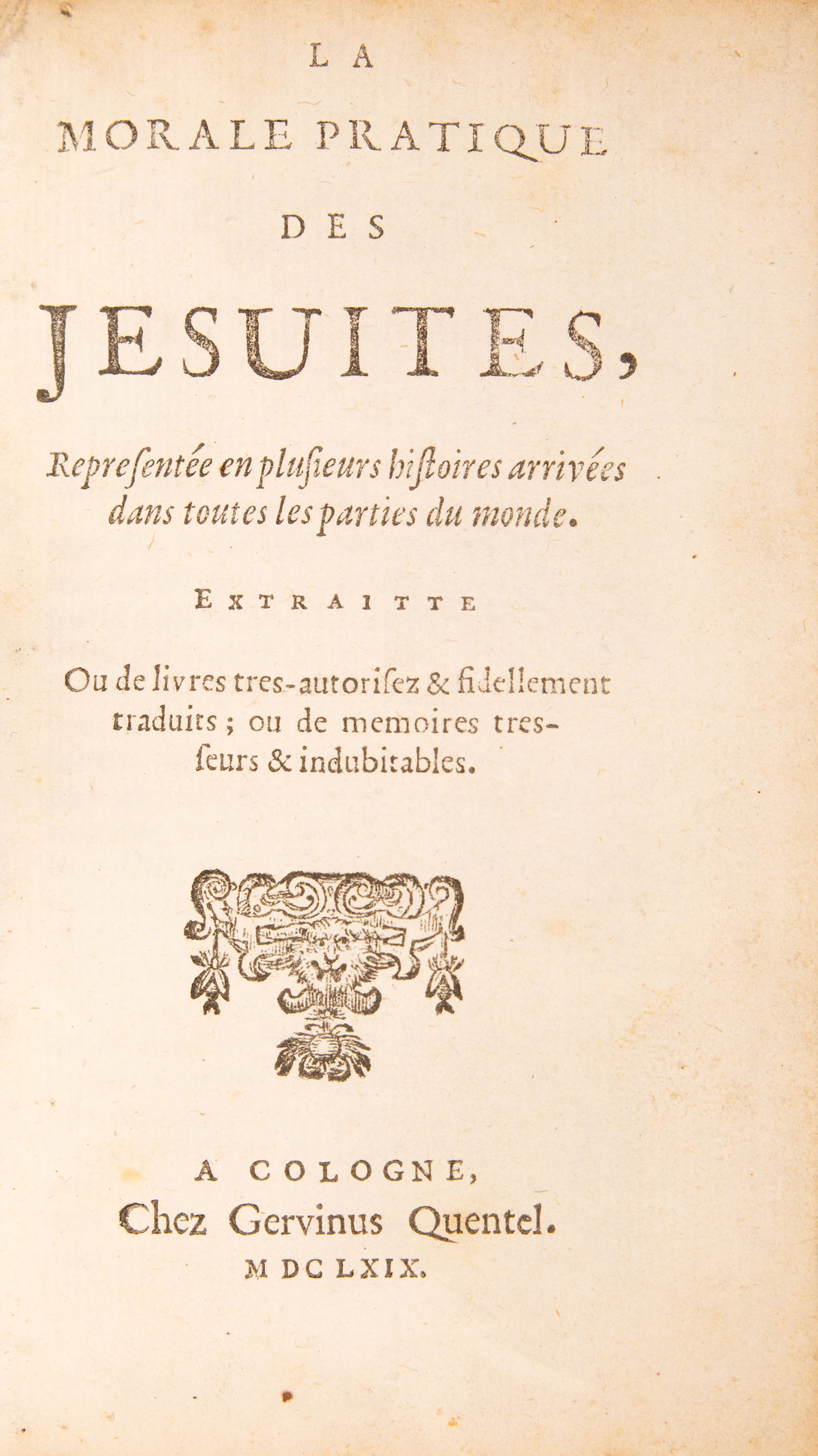 LA

MORALE PRATIQUE

DES

JESUITES,

Repreſentée en pluſieurs hiſtoires arrivées dans toutes les parties du monde.

EXTRAITTE

Ou de livres tres-autoriſez & fidellement traduits ; ou de memoires tres-ſeurs & indubitables.

A COLOGNE,
Chez Gervinus Quentel.
M DC LXIX.